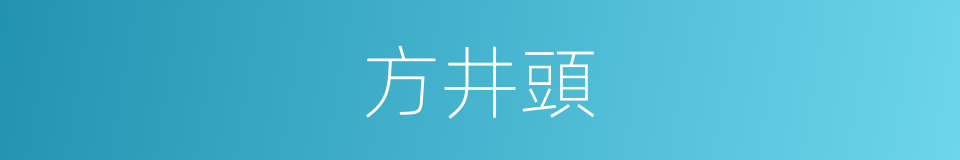 方井頭